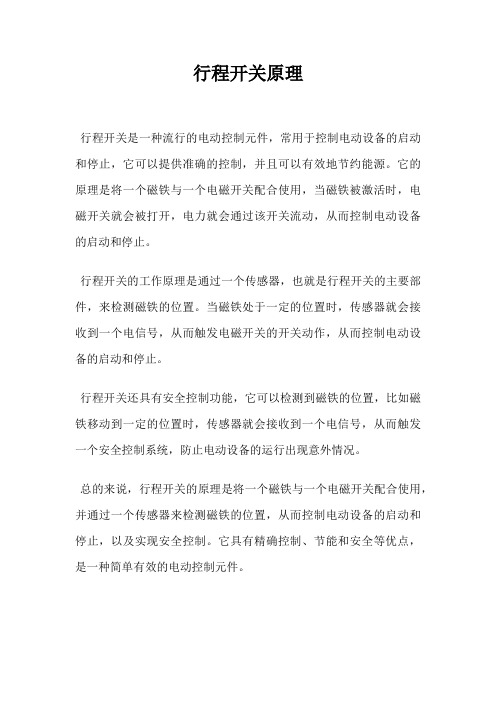 行程开关原理

行程开关是一种流行的电动控制元件，常用于控制电动设备的启动和停止，它可以提供准确的控制，并且可以有效地节约能源。它的原理是将一个磁铁与一个电磁开关配合使用，当磁铁被激活时，电磁开关就会被打开，电力就会通过该开关流动，从而控制电动设备的启动和停止。

行程开关的工作原理是通过一个传感器，也就是行程开关的主要部件，来检测磁铁的位置。当磁铁处于一定的位置时，传感器就会接收到一个电信号，从而触发电磁开关的开关动作，从而控制电动设备的启动和停止。

行程开关还具有安全控制功能，它可以检测到磁铁的位置，比如磁铁移动到一定的位置时，传感器就会接收到一个电信号，从而触发一个安全控制系统，防止电动设备的运行出现意外情况。

总的来说，行程开关的原理是将一个磁铁与一个电磁开关配合使用，并通过一个传感器来检测磁铁的位置，从而控制电动设备的启动和停止，以及实现安全控制。它具有精确控制、节能和安全等优点，是一种简单有效的电动控制元件。